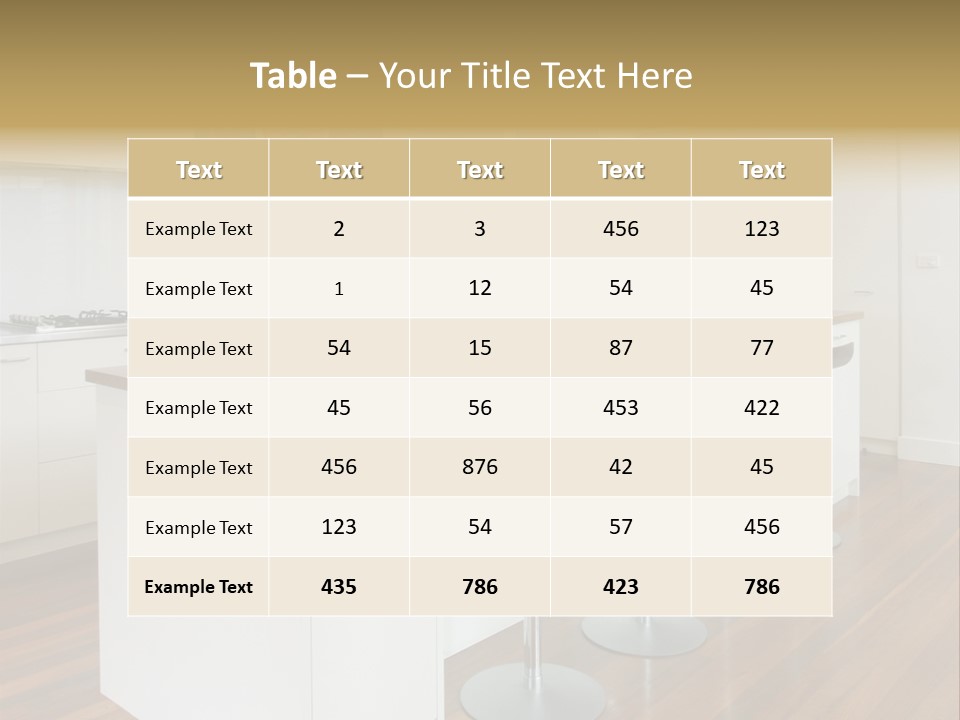 Table – Your Title Text Here

| Text | Text | Text | Text | Text |
|---|---|---|---|---|
| Example Text | 2 | 3 | 456 | 123 |
| Example Text | 1 | 12 | 54 | 45 |
| Example Text | 54 | 15 | 87 | 77 |
| Example Text | 45 | 56 | 453 | 422 |
| Example Text | 456 | 876 | 42 | 45 |
| Example Text | 123 | 54 | 57 | 456 |
| Example Text | 435 | 786 | 423 | 786 |